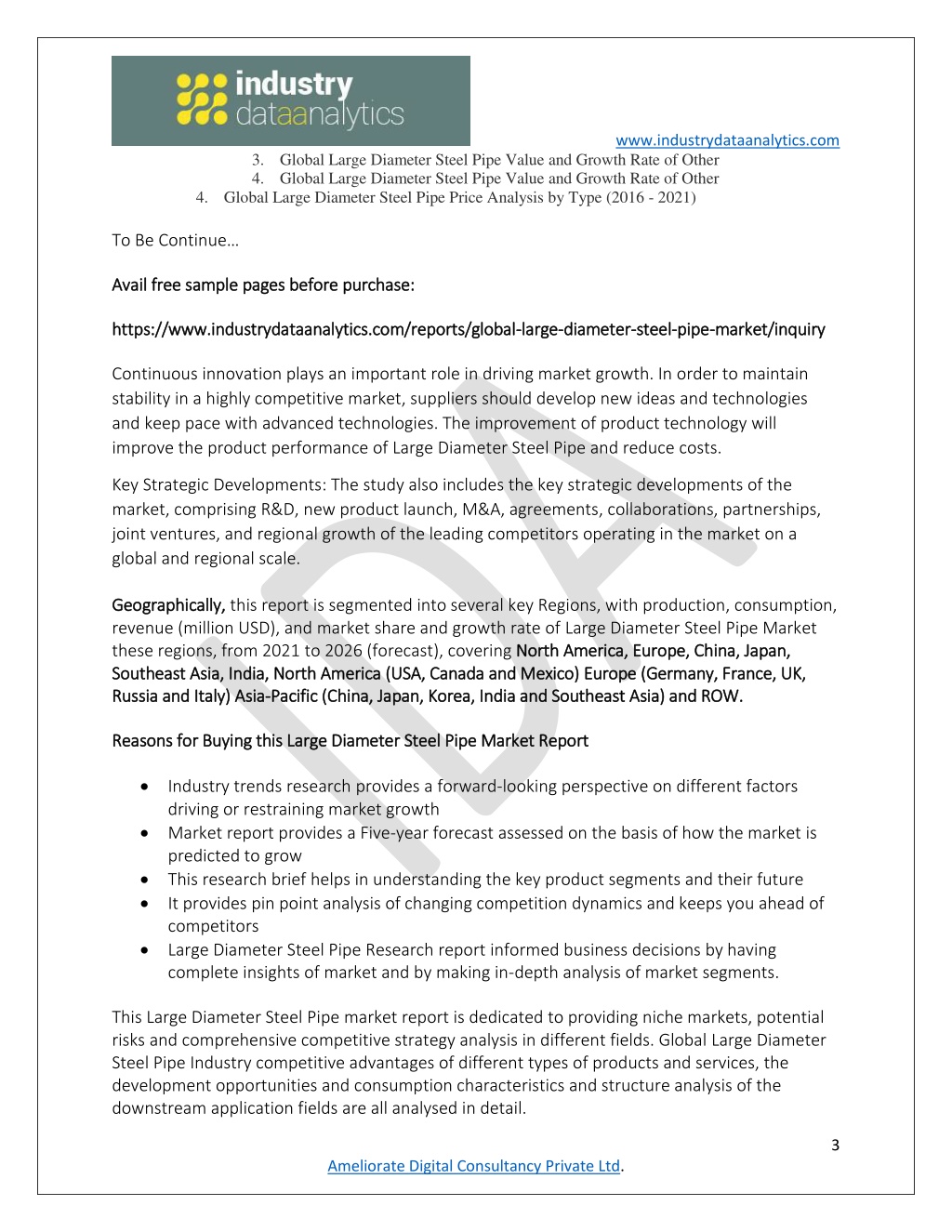 industry dataanalytics

www.industrydataanalytics.com

3. Global Large Diameter Steel Pipe Value and Growth Rate of Other
4. Global Large Diameter Steel Pipe Value and Growth Rate of Other
4. Global Large Diameter Steel Pipe Price Analysis by Type (2016 - 2021)

To Be Continue…

Avail free sample pages before purchase:

https://www.industrydataanalytics.com/reports/global-large-diameter-steel-pipe-market/inquiry

Continuous innovation plays an important role in driving market growth. In order to maintain stability in a highly competitive market, suppliers should develop new ideas and technologies and keep pace with advanced technologies. The improvement of product technology will improve the product performance of Large Diameter Steel Pipe and reduce costs.

Key Strategic Developments: The study also includes the key strategic developments of the market, comprising R&D, new product launch, M&A, agreements, collaborations, partnerships, joint ventures, and regional growth of the leading competitors operating in the market on a global and regional scale.

Geographically, this report is segmented into several key Regions, with production, consumption, revenue (million USD), and market share and growth rate of Large Diameter Steel Pipe Market these regions, from 2021 to 2026 (forecast), covering North America, Europe, China, Japan, Southeast Asia, India, North America (USA, Canada and Mexico) Europe (Germany, France, UK, Russia and Italy) Asia-Pacific (China, Japan, Korea, India and Southeast Asia) and ROW.

Reasons for Buying this Large Diameter Steel Pipe Market Report

• Industry trends research provides a forward-looking perspective on different factors driving or restraining market growth
• Market report provides a Five-year forecast assessed on the basis of how the market is predicted to grow
• This research brief helps in understanding the key product segments and their future
• It provides pin point analysis of changing competition dynamics and keeps you ahead of competitors
• Large Diameter Steel Pipe Research report informed business decisions by having complete insights of market and by making in-depth analysis of market segments.

This Large Diameter Steel Pipe market report is dedicated to providing niche markets, potential risks and comprehensive competitive strategy analysis in different fields. Global Large Diameter Steel Pipe Industry competitive advantages of different types of products and services, the development opportunities and consumption characteristics and structure analysis of the downstream application fields are all analysed in detail.

3

Ameliorate Digital Consultancy Private Ltd.